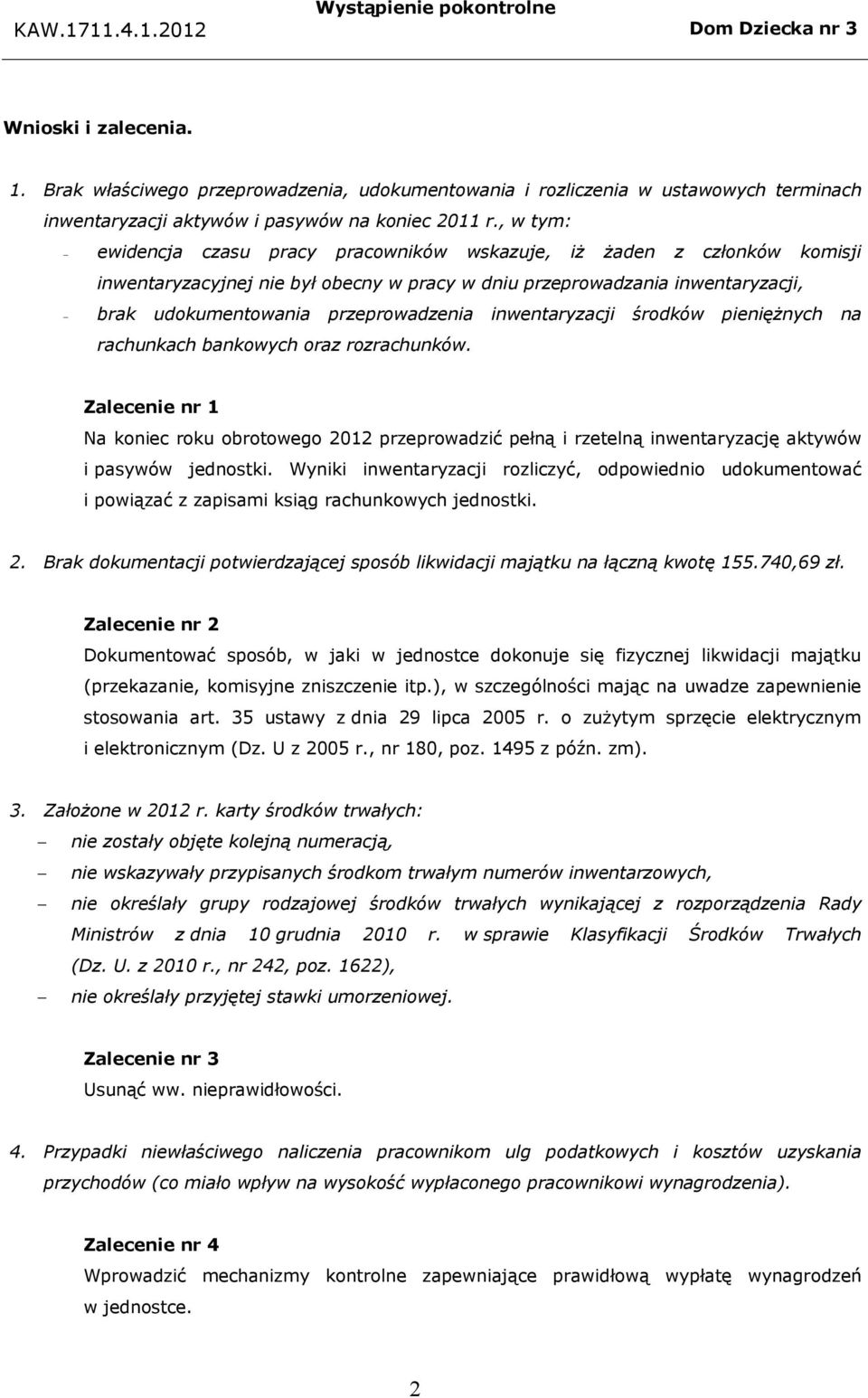 KAW.1711.4.1.2012 Wystąpienie pokontrolne Dom Dziecka nr 3

Wnioski i zalecenia.

1. Brak właściwego przeprowadzenia, udokumentowania i rozliczenia w ustawowych terminach inwentaryzacji aktywów i pasywów na koniec 2011 r., w tym:
– ewidencja czasu pracy pracowników wskazuje, iż żaden z członków komisji inwentaryzacyjnej nie był obecny w pracy w dniu przeprowadzania inwentaryzacji,
– brak udokumentowania przeprowadzenia inwentaryzacji środków pieniężnych na rachunkach bankowych oraz rozrachunków.

Zalecenie nr 1
Na koniec roku obrotowego 2012 przeprowadzić pełną i rzetelną inwentaryzację aktywów i pasywów jednostki. Wyniki inwentaryzacji rozliczyć, odpowiednio udokumentować i powiązać z zapisami ksiąg rachunkowych jednostki.

2. Brak dokumentacji potwierdzającej sposób likwidacji majątku na łączną kwotę 155.740,69 zł.

Zalecenie nr 2
Dokumentować sposób, w jaki w jednostce dokonuje się fizycznej likwidacji majątku (przekazanie, komisyjne zniszczenie itp.), w szczególności mając na uwadze zapewnienie stosowania art. 35 ustawy z dnia 29 lipca 2005 r. o zużytym sprzęcie elektrycznym i elektronicznym (Dz. U z 2005 r., nr 180, poz. 1495 z późn. zm).

3. Założone w 2012 r. karty środków trwałych:
– nie zostały objęte kolejną numeracją,
– nie wskazywały przypisanych środkom trwałym numerów inwentarzowych,
– nie określały grupy rodzajowej środków trwałych wynikającej z rozporządzenia Rady Ministrów z dnia 10 grudnia 2010 r. w sprawie Klasyfikacji Środków Trwałych (Dz. U. z 2010 r., nr 242, poz. 1622),
– nie określały przyjętej stawki umorzeniowej.

Zalecenie nr 3
Usunąć ww. nieprawidłowości.

4. Przypadki niewłaściwego naliczenia pracownikom ulg podatkowych i kosztów uzyskania przychodów (co miało wpływ na wysokość wypłaconego pracownikowi wynagrodzenia).

Zalecenie nr 4
Wprowadzić mechanizmy kontrolne zapewniające prawidłową wypłatę wynagrodzeń w jednostce.

2